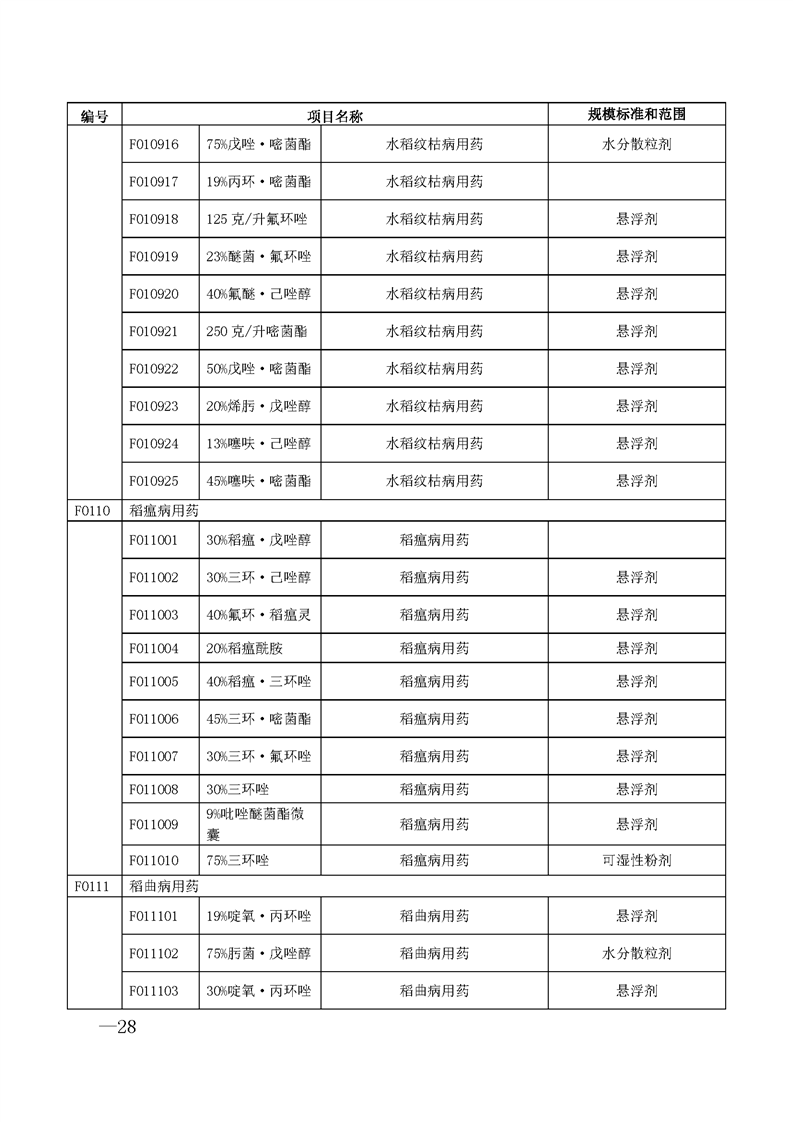 | 编号 | 项目名称 | | | 规模标准和范围 |
|---|---|---|---|---|
| | F010916 | 75%戊唑·嘧菌酯 | 水稻纹枯病用药 | 水分散粒剂 |
| | F010917 | 19%丙环·嘧菌酯 | 水稻纹枯病用药 | |
| | F010918 | 125 克/升氟环唑 | 水稻纹枯病用药 | 悬浮剂 |
| | F010919 | 23%醚菌·氟环唑 | 水稻纹枯病用药 | 悬浮剂 |
| | F010920 | 40%氟醚·己唑醇 | 水稻纹枯病用药 | 悬浮剂 |
| | F010921 | 250 克/升嘧菌酯 | 水稻纹枯病用药 | 悬浮剂 |
| | F010922 | 50%戊唑·嘧菌酯 | 水稻纹枯病用药 | 悬浮剂 |
| | F010923 | 20%烯肟·戊唑醇 | 水稻纹枯病用药 | 悬浮剂 |
| | F010924 | 13%噻呋·己唑醇 | 水稻纹枯病用药 | 悬浮剂 |
| | F010925 | 45%噻呋·嘧菌酯 | 水稻纹枯病用药 | 悬浮剂 |
| F0110 | 稻瘟病用药 | | | |
| | F011001 | 30%稻瘟·戊唑醇 | 稻瘟病用药 | |
| | F011002 | 30%三环·己唑醇 | 稻瘟病用药 | 悬浮剂 |
| | F011003 | 40%氟环·稻瘟灵 | 稻瘟病用药 | 悬浮剂 |
| | F011004 | 20%稻瘟酰胺 | 稻瘟病用药 | 悬浮剂 |
| | F011005 | 40%稻瘟·三环唑 | 稻瘟病用药 | 悬浮剂 |
| | F011006 | 45%三环·嘧菌酯 | 稻瘟病用药 | 悬浮剂 |
| | F011007 | 30%三环·氟环唑 | 稻瘟病用药 | 悬浮剂 |
| | F011008 | 30%三环唑 | 稻瘟病用药 | 悬浮剂 |
| | F011009 | 9%吡唑醚菌酯微囊 | 稻瘟病用药 | 悬浮剂 |
| | F011010 | 75%三环唑 | 稻瘟病用药 | 可湿性粉剂 |
| F0111 | 稻曲病用药 | | | |
| | F011101 | 19%啶氧·丙环唑 | 稻曲病用药 | 悬浮剂 |
| | F011102 | 75%肟菌·戊唑醇 | 稻曲病用药 | 水分散粒剂 |
| | F011103 | 30%啶氧·丙环唑 | 稻曲病用药 | 悬浮剂 |

—28